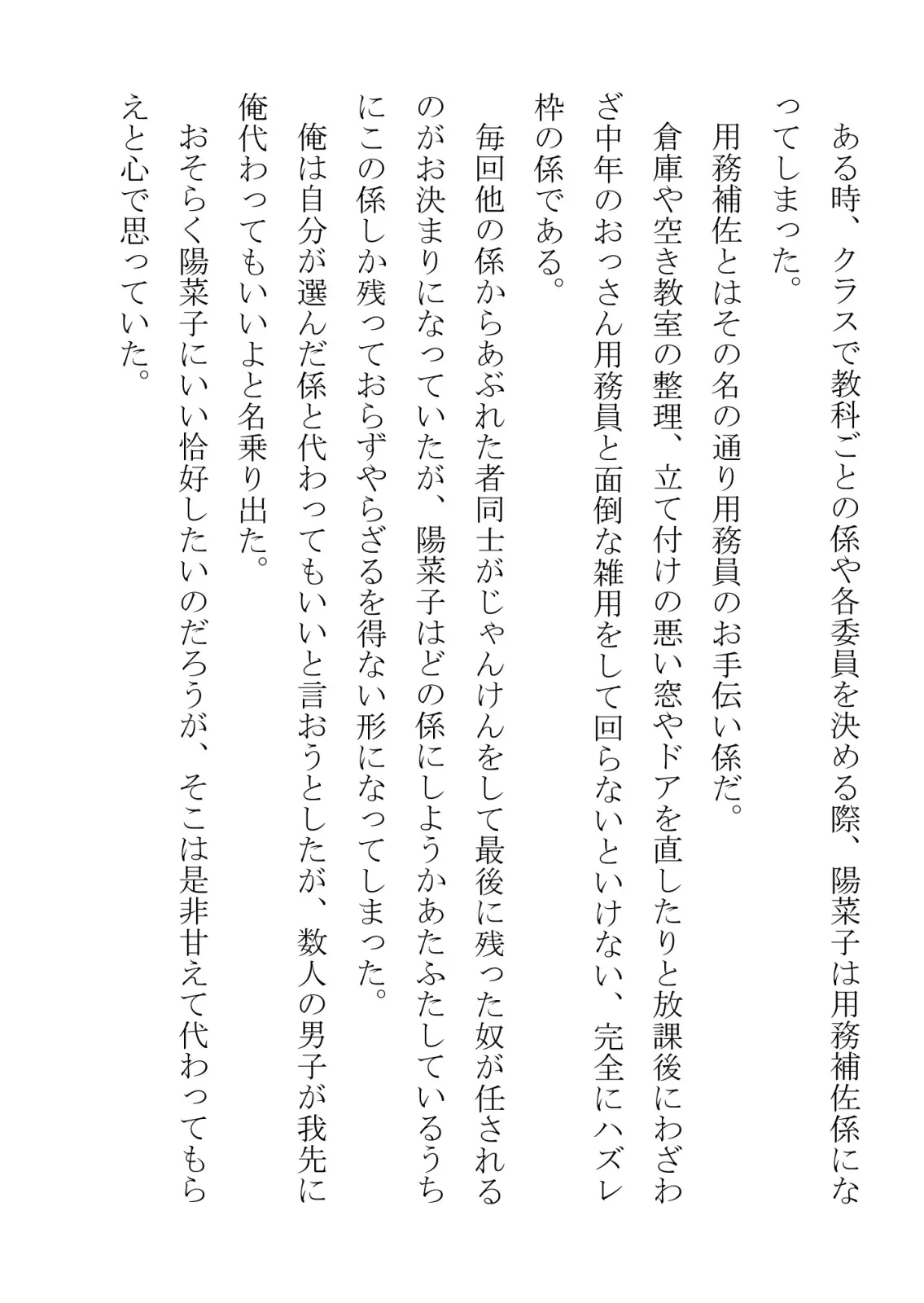 ある時、クラスで教科ごとの係や各委員を決める際、陽菜子は用務補佐係になってしまった。

用務補佐とはその名の通り用務員のお手伝い係だ。

倉庫や空き教室の整理、立て付けの悪い窓やドアを直したりと放課後にわざわざ中年のおっさん用務員と面倒な雑用をして回らないといけない、完全にハズレ枠の係である。

毎回他の係からあぶれた者同士がじゃんけんをして最後に残った奴が任されるのがお決まりになっていたが、陽菜子はどの係にしようかあたふたしているうちにこの係しか残っておらずやらざるを得ない形になってしまった。

俺は自分が選んだ係と代わってもいいと言おうとしたが、数人の男子が我先に俺代わってもいいよと名乗り出た。

おそらく陽菜子にいい恰好したいのだろうが、そこは是非甘えて代わってもらえと心で思っていた。